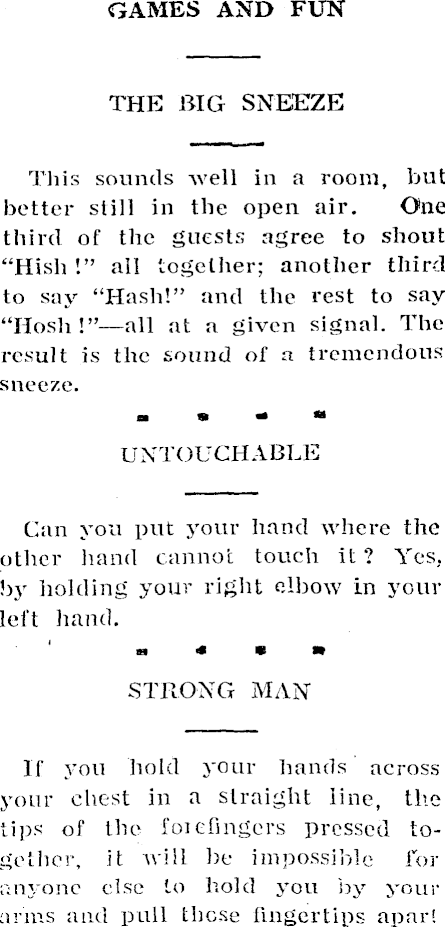 GAMES AND FUN

THE BIG SNEEZE

This sounds well in a room, but better still in the open air. One third of the guests agree to shout "Hish!" all together; another third to say "Hash!" and the rest to say "Hosh!"—all at a given signal. The result is the sound of a tremendous sneeze.

UNTOUCHABLE

Can you put your hand where the other hand cannot touch it? Yes, by holding your right elbow in your left hand.

STRONG MAN

If you hold your hands across your chest in a straight line, the tips of the forefingers pressed together, it will be impossible for anyone else to hold you by your arms and pull these fingertips apart